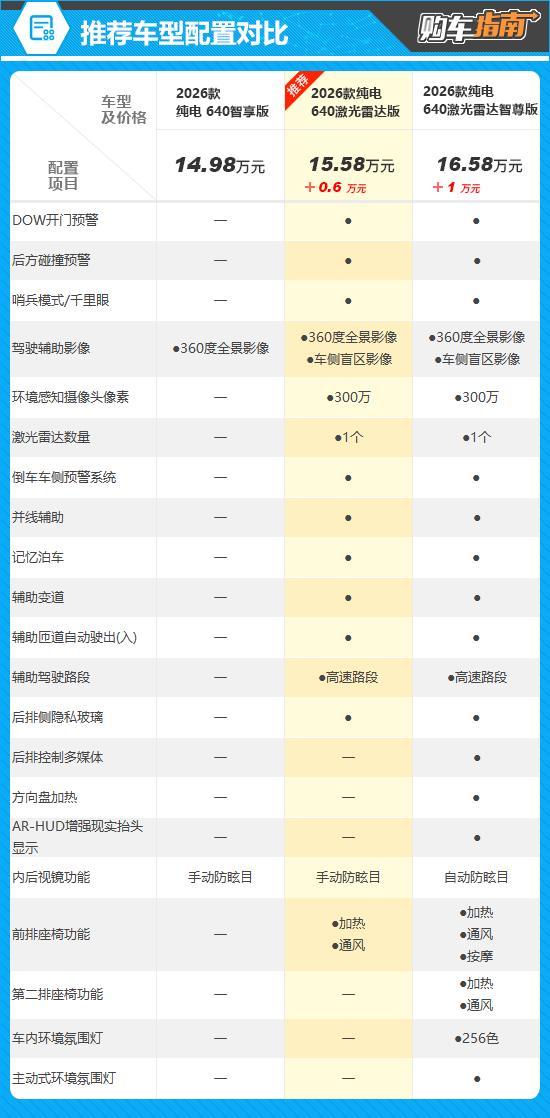 推荐车型配置对比

购车指南

| 车型及价格 / 配置项目 | 2026款 纯电 640智享版 14.98万元 | 推荐 2026款纯电 640激光雷达版 15.58万元 +0.6 万元 | 2026款纯电 640激光雷达智尊版 16.58万元 +1 万元 |
|---|---|---|---|
| DOW开门预警 | — | ● | ● |
| 后方碰撞预警 | — | ● | ● |
| 哨兵模式/千里眼 | — | ● | ● |
| 驾驶辅助影像 | ●360度全景影像 | ●360度全景影像 ●车侧盲区影像 | ●360度全景影像 ●车侧盲区影像 |
| 环境感知摄像头像素 | — | ●300万 | ●300万 |
| 激光雷达数量 | — | ●1个 | ●1个 |
| 倒车车侧预警系统 | — | ● | ● |
| 并线辅助 | — | ● | ● |
| 记忆泊车 | — | ● | ● |
| 辅助变道 | — | ● | ● |
| 辅助匝道自动驶出(入) | — | ● | ● |
| 辅助驾驶路段 | — | ●高速路段 | ●高速路段 |
| 后排侧隐私玻璃 | — | ● | ● |
| 后排控制多媒体 | — | — | ● |
| 方向盘加热 | — | — | ● |
| AR-HUD增强现实抬头显示 | — | — | ● |
| 内后视镜功能 | 手动防眩目 | 手动防眩目 | 自动防眩目 |
| 前排座椅功能 | — | ●加热 ●通风 | ●加热 ●通风 ●按摩 |
| 第二排座椅功能 | — | — | ●加热 ●通风 |
| 车内环境氛围灯 | — | — | ●256色 |
| 主动式环境氛围灯 | — | — | ● |